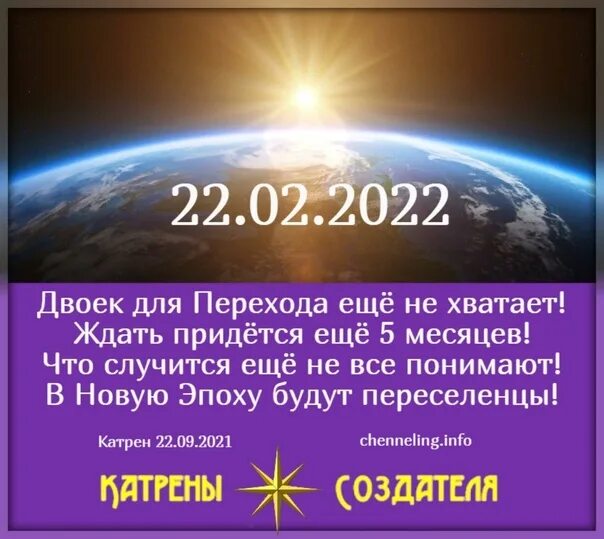 22.02.2022

Двоек для Перехода ещё не хватает!
Ждать придётся ещё 5 месяцев!
Что случится ещё не все понимают!
В Новую Эпоху будут переселенцы!

Катрен 22.09.2021

chenneling.info

КАТРЕНЫ СОЗДАТЕЛЯ